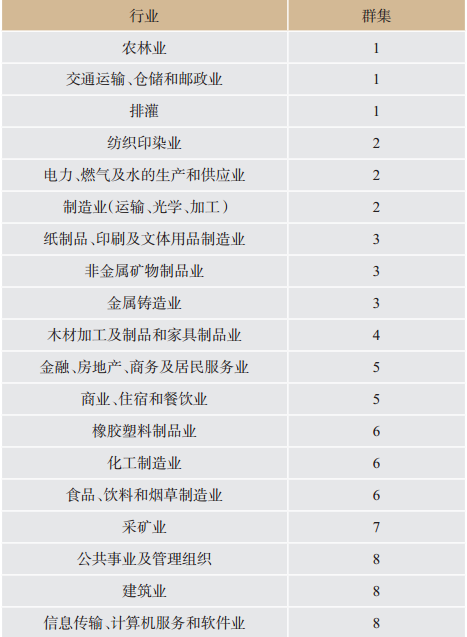 | 行业 | 群集 |
|---|---|
| 农林业 | 1 |
| 交通运输、仓储和邮政业 | 1 |
| 排灌 | 1 |
| 纺织印染业 | 2 |
| 电力、燃气及水的生产和供应业 | 2 |
| 制造业（运输、光学、加工） | 2 |
| 纸制品、印刷及文体用品制造业 | 3 |
| 非金属矿物制品业 | 3 |
| 金属铸造业 | 3 |
| 木材加工及制品和家具制品业 | 4 |
| 金融、房地产、商务及居民服务业 | 5 |
| 商业、住宿和餐饮业 | 5 |
| 橡胶塑料制品业 | 6 |
| 化工制造业 | 6 |
| 食品、饮料和烟草制造业 | 6 |
| 采矿业 | 7 |
| 公共事业及管理组织 | 8 |
| 建筑业 | 8 |
| 信息传输、计算机服务和软件业 | 8 |